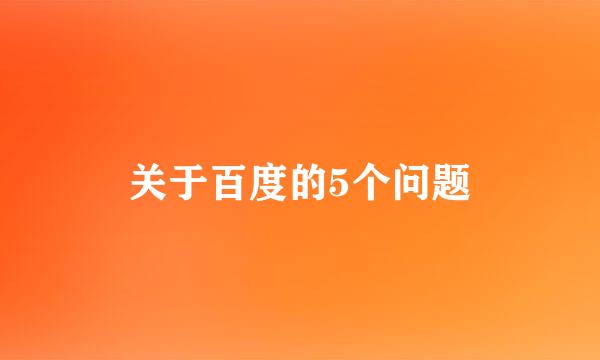 关于百度的5个问题